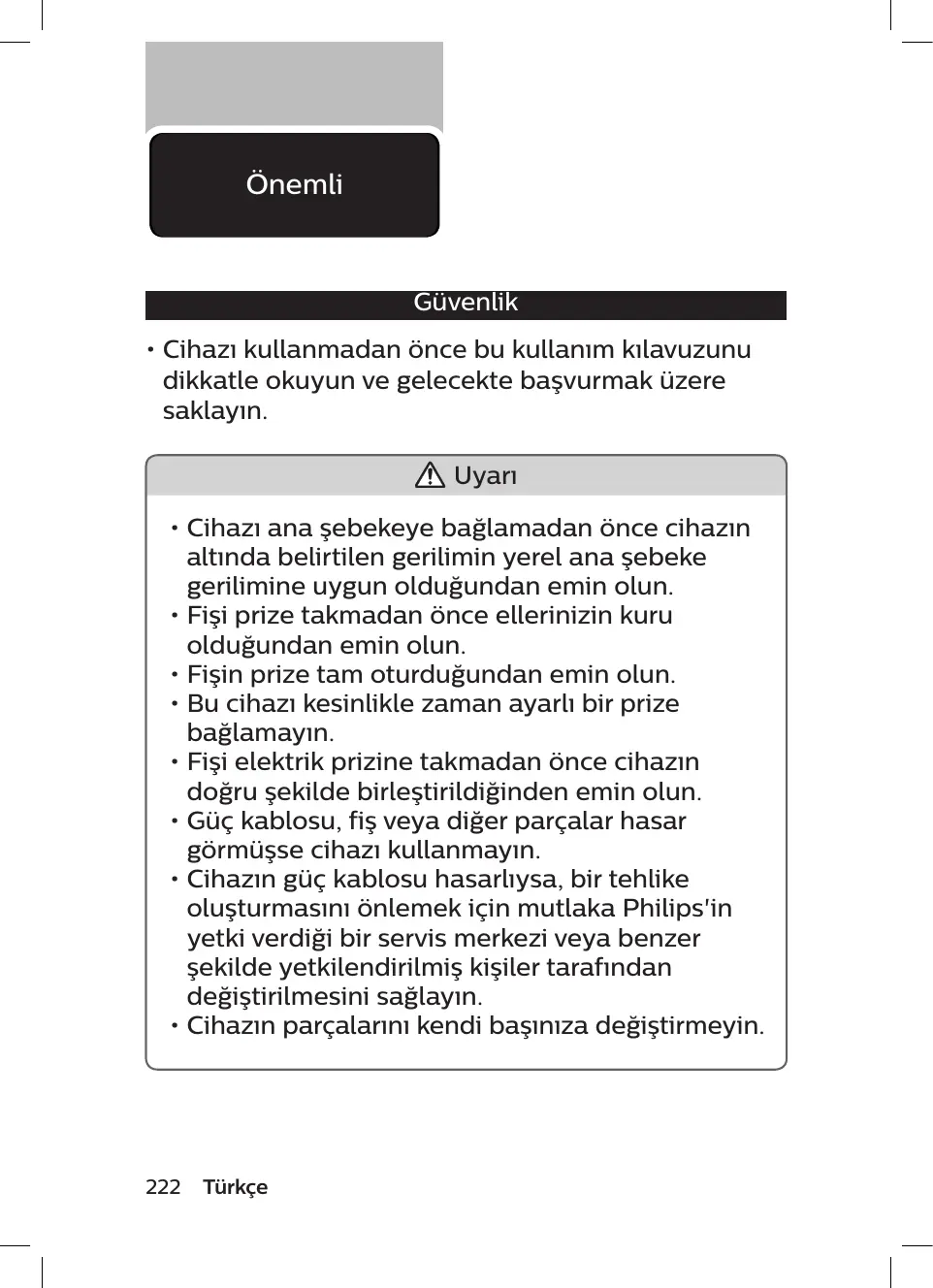 Önemli

Güvenlik

• Cihazı kullanmadan önce bu kullanım kılavuzunu dikkatle okuyun ve gelecekte başvurmak üzere saklayın.

Uyarı

• Cihazı ana şebekeye bağlamadan önce cihazın altında belirtilen gerilimin yerel ana şebeke gerilimine uygun olduğundan emin olun.
• Fişi prize takmadan önce ellerinizin kuru olduğundan emin olun.
• Fişin prize tam oturduğundan emin olun.
• Bu cihazı kesinlikle zaman ayarlı bir prize bağlamayın.
• Fişi elektrik prizine takmadan önce cihazın doğru şekilde birleştirildiğinden emin olun.
• Güç kablosu, fiş veya diğer parçalar hasar görmüşse cihazı kullanmayın.
• Cihazın güç kablosu hasarlıysa, bir tehlike oluşturmasını önlemek için mutlaka Philips'in yetki verdiği bir servis merkezi veya benzer şekilde yetkilendirilmiş kişiler tarafından değiştirilmesini sağlayın.
• Cihazın parçalarını kendi başınıza değiştirmeyin.

222 Türkçe